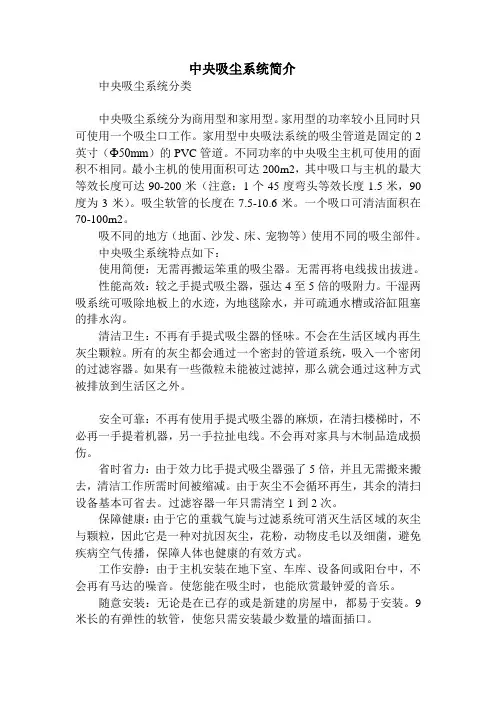 中央吸尘系统简介

中央吸尘系统分类

中央吸尘系统分为商用型和家用型。家用型的功率较小且同时只可使用一个吸尘口工作。家用型中央吸法系统的吸尘管道是固定的 2 英寸（Φ50mm）的 PVC 管道。不同功率的中央吸尘主机可使用的面积不相同。最小主机的使用面积可达 200m2，其中吸口与主机的最大等效长度可达 90-200 米（注意：1 个 45 度弯头等效长度 1.5 米，90 度为 3 米）。吸尘软管的长度在 7.5-10.6 米。一个吸口可清洁面积在 70-100m2。

吸不同的地方（地面、沙发、床、宠物等）使用不同的吸尘部件。

中央吸尘系统特点如下：

使用简便：无需再搬运笨重的吸尘器。无需再将电线拔出拔进。

性能高效：较之手提式吸尘器，强达 4 至 5 倍的吸附力。干湿两吸系统可吸除地板上的水迹，为地毯除水，并可疏通水槽或浴缸阻塞的排水沟。

清洁卫生：不再有手提式吸尘器的怪味。不会在生活区域内再生灰尘颗粒。所有的灰尘都会通过一个密封的管道系统，吸入一个密闭的过滤容器。如果有一些微粒未能被过滤掉，那么就会通过这种方式被排放到生活区之外。

安全可靠：不再有使用手提式吸尘器的麻烦，在清扫楼梯时，不必再一手提着机器，另一手拉扯电线。不会再对家具与木制品造成损伤。

省时省力：由于效力比手提式吸尘器强了 5 倍，并且无需搬来搬去，清洁工作所需时间被缩减。由于灰尘不会循环再生，其余的清扫设备基本可省去。过滤容器一年只需清空 1 到 2 次。

保障健康：由于它的重载气旋与过滤系统可消灭生活区域的灰尘与颗粒，因此它是一种对抗因灰尘，花粉，动物皮毛以及细菌，避免疾病空气传播，保障人体也健康的有效方式。

工作安静：由于主机安装在地下室、车库、设备间或阳台中，不会再有马达的噪音。使您能在吸尘时，也能欣赏最钟爱的音乐。

随意安装：无论是在已存的或是新建的房屋中，都易于安装。9 米长的有弹性的软管，使您只需安装最少数量的墙面插口。